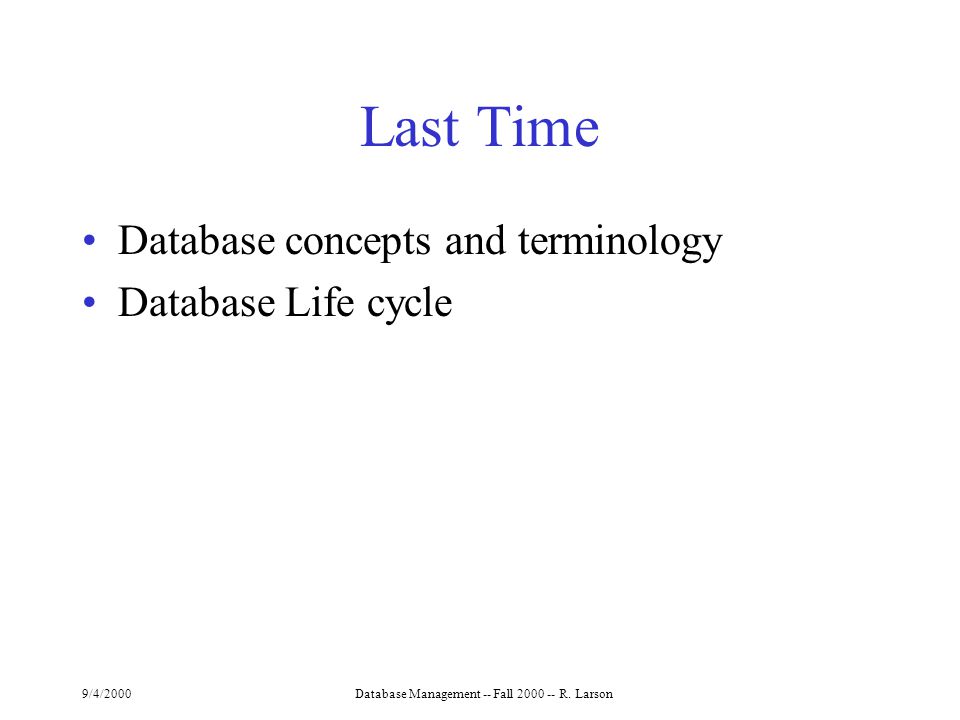 Last Time

• Database concepts and terminology
• Database Life cycle

9/4/2000

Database Management -- Fall 2000 -- R. Larson